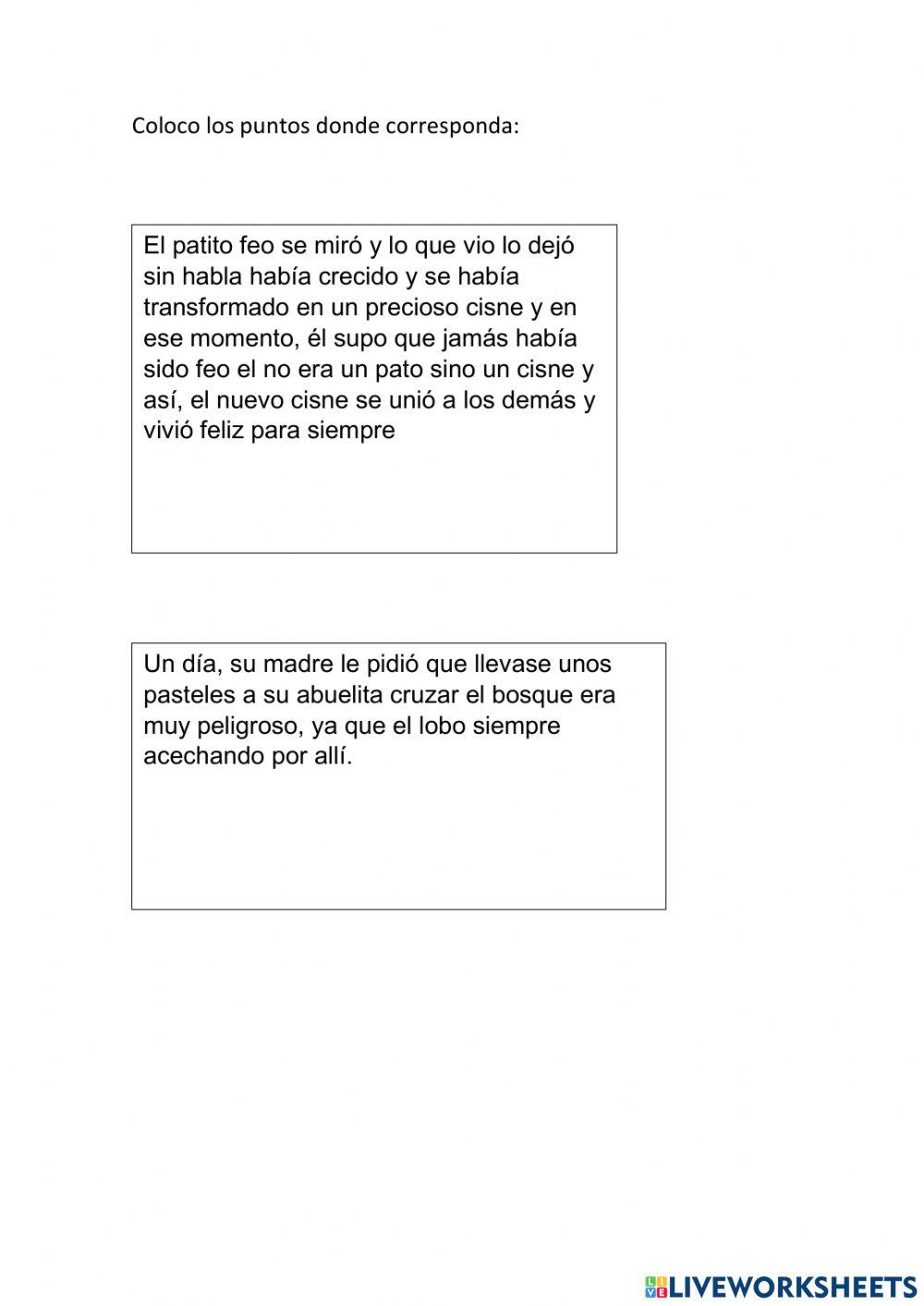 Coloco los puntos donde corresponda:

El patito feo se miró y lo que vio lo dejó sin habla había crecido y se había transformado en un precioso cisne y en ese momento, él supo que jamás había sido feo el no era un pato sino un cisne y así, el nuevo cisne se unió a los demás y vivió feliz para siempre

Un día, su madre le pidió que llevase unos pasteles a su abuelita cruzar el bosque era muy peligroso, ya que el lobo siempre acechando por allí.

LIVEWORKSHEETS